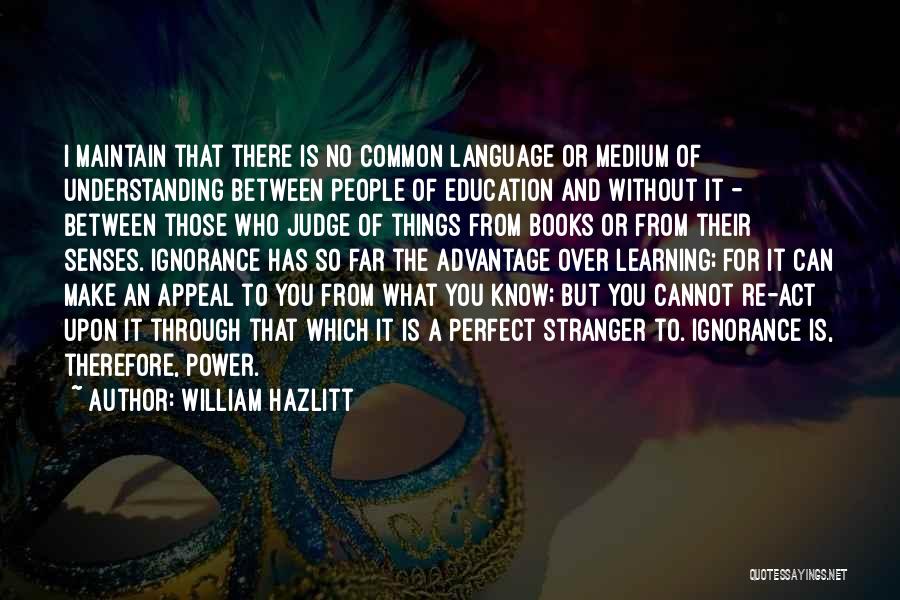 I MAINTAIN THAT THERE IS NO COMMON LANGUAGE OR MEDIUM OF UNDERSTANDING BETWEEN PEOPLE OF EDUCATION AND WITHOUT IT - BETWEEN THOSE WHO JUDGE OF THINGS FROM BOOKS OR FROM THEIR SENSES. IGNORANCE HAS SO FAR THE ADVANTAGE OVER LEARNING; FOR IT CAN MAKE AN APPEAL TO YOU FROM WHAT YOU KNOW; BUT YOU CANNOT RE-ACT UPON IT THROUGH THAT WHICH IT IS A PERFECT STRANGER TO. IGNORANCE IS, THEREFORE, POWER.

~ AUTHOR: WILLIAM HAZLITT

QUOTESSAYINGS.NET